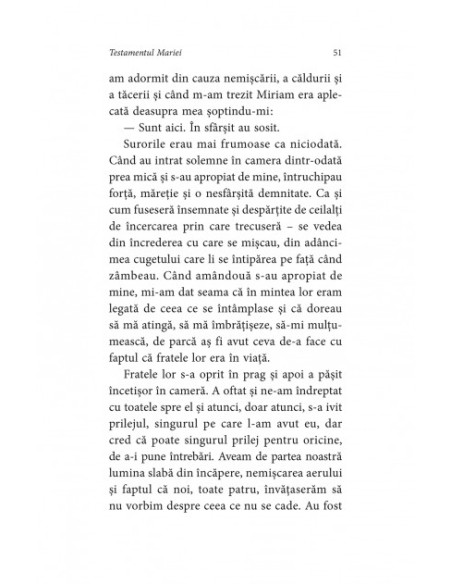 Testamentul Mariei

51

am adormit din cauza nemișcării, a căldurii și a tăcerii și când m-am trezit Miriam era aplecată deasupra mea șoptindu-mi:

— Sunt aici. În sfârșit au sosit.

Surorile erau mai frumoase ca niciodată. Când au intrat solemne în camera dintr-odată prea mică și s-au apropiat de mine, întruchipau forță, măreție și o nesfârșită demnitate. Ca și cum fuseseră însemnate și despărțite de ceilalți de încercarea prin care trecuseră – se vedea din încrederea cu care se mișcau, din adâncimea cugetului care li se întipărea pe față când zâmbeau. Când amândouă s-au apropiat de mine, mi-am dat seama că în mintea lor eram legată de ceea ce se întâmplase și că doreau să mă atingă, să mă îmbrățișeze, să-mi mulțumească, de parcă aș fi avut ceva de-a face cu faptul că fratele lor era în viață.

Fratele lor s-a oprit în prag și apoi a pășit încetișor în cameră. A oftat și ne-am îndreptat cu toatele spre el și atunci, doar atunci, s-a ivit prilejul, singurul pe care l-am avut eu, dar cred că poate singurul prilej pentru oricine, de a-i pune întrebări. Aveam de partea noastră lumina slabă din încăpere, nemișcarea aerului și faptul că noi, toate patru, învățaserăm să nu vorbim despre ceea ce nu se cade. Au fost